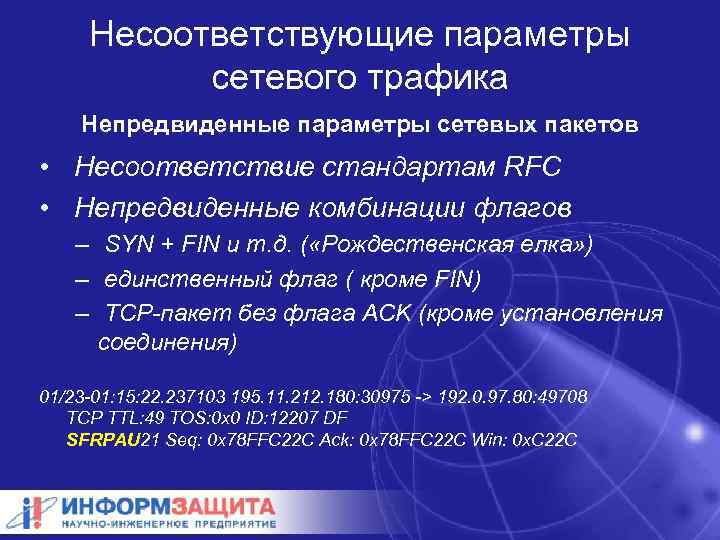 Несоответствующие параметры сетевого трафика

Непредвиденные параметры сетевых пакетов

• Несоответствие стандартам RFC
• Непредвиденные комбинации флагов
– SYN + FIN и т.д. («Рождественская елка»)
– единственный флаг ( кроме FIN)
– TCP-пакет без флага ACK (кроме установления соединения)

01/23-01:15:22.237103 195.11.212.180:30975 -> 192.0.97.80:49708
TCP TTL:49 TOS:0x0 ID:12207 DF
SFRPAU21 Seq: 0x78FFC22C Ack: 0x78FFC22C Win: 0xC22C

ИНФОРМЗАЩИТА
НАУЧНО-ИНЖЕНЕРНОЕ ПРЕДПРИЯТИЕ